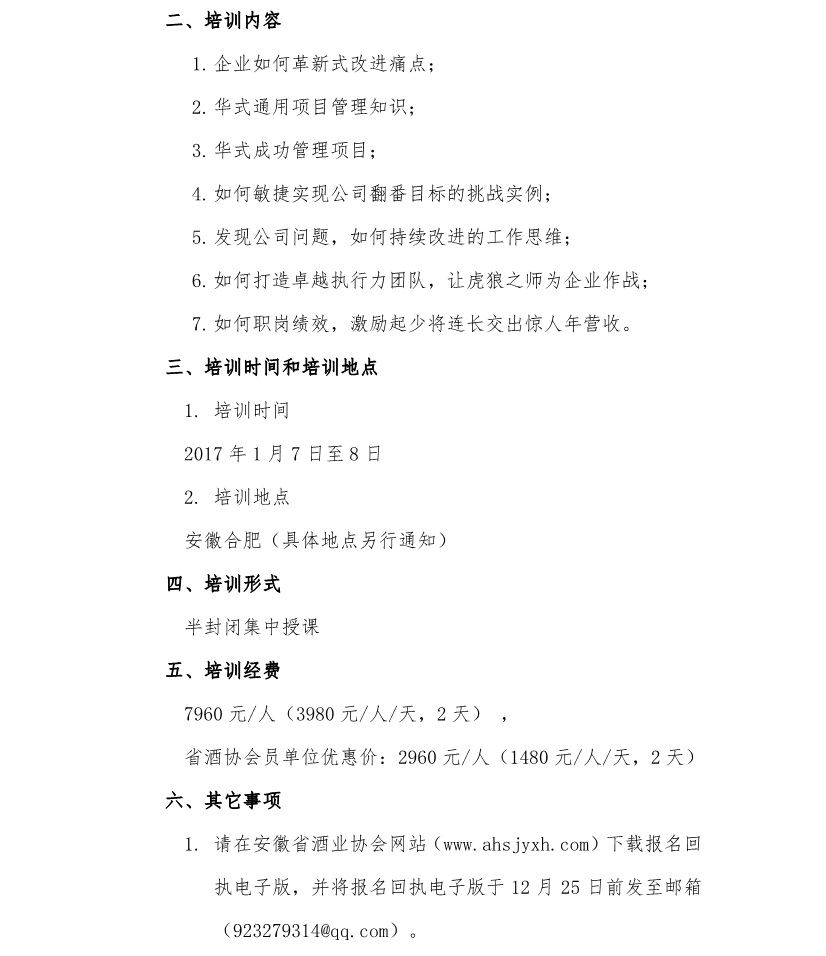 二、培训内容

1. 企业如何革新式改进痛点；

2. 华式通用项目管理知识；

3. 华式成功管理项目；

4. 如何敏捷实现公司翻番目标的挑战实例；

5. 发现公司问题，如何持续改进的工作思维；

6. 如何打造卓越执行力团队，让虎狼之师为企业作战；

7. 如何职岗绩效，激励起少将连长交出惊人年营收。

三、培训时间和培训地点

1. 培训时间

2017 年 1 月 7 日至 8 日

2. 培训地点

安徽合肥（具体地点另行通知）

四、培训形式

半封闭集中授课

五、培训经费

7960 元/人（3980 元/人/天，2 天），

省酒协会员单位优惠价：2960 元/人（1480 元/人/天，2 天）

六、其它事项

1. 请在安徽省酒业协会网站（www.ahsjyxh.com）下载报名回执电子版，并将报名回执电子版于 12 月 25 日前发至邮箱（923279314@qq.com）。